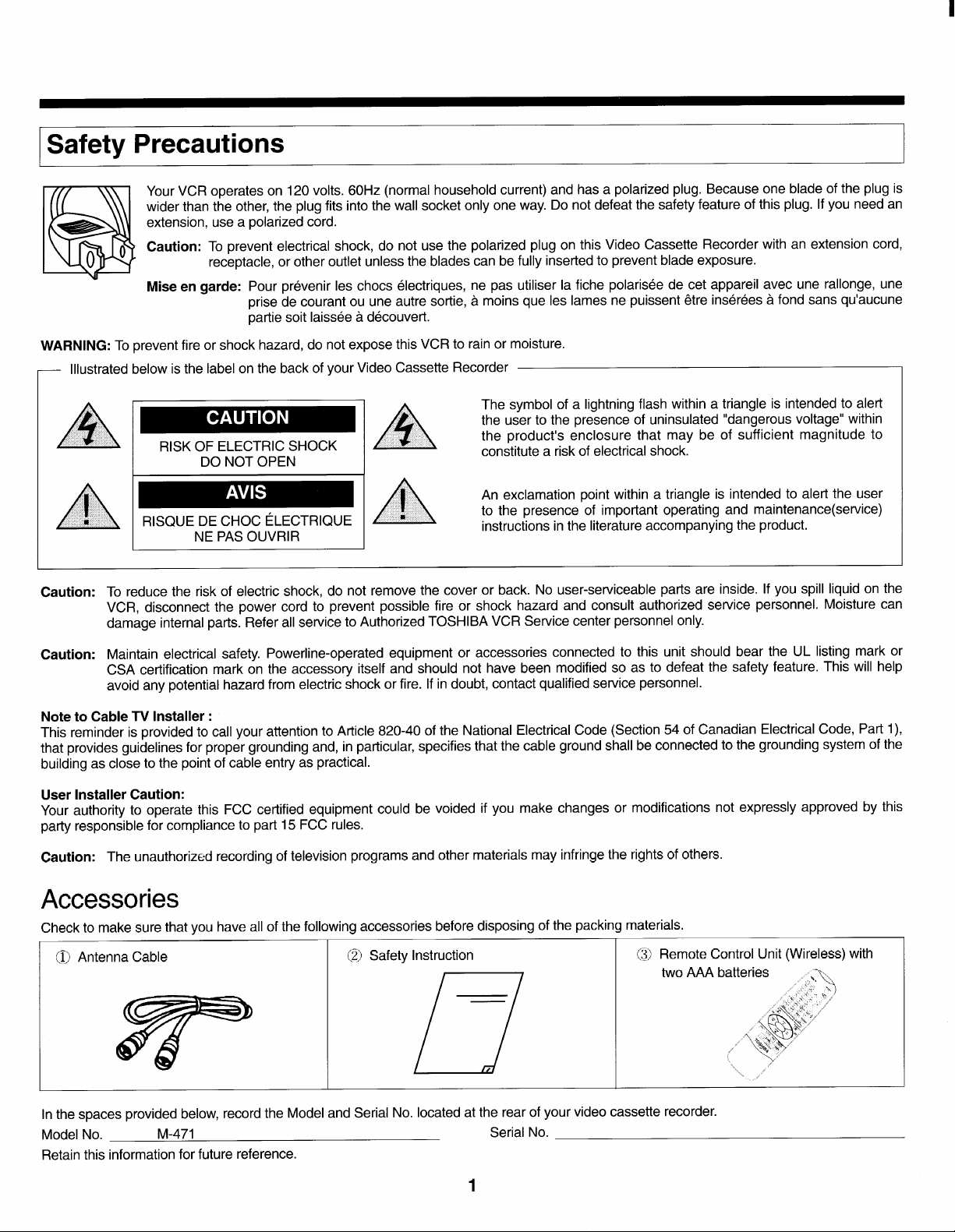 Safety Precautions

Your VCR operates on 120 volts. 60Hz (normal household current) and has a polarized plug. Because one blade of the plug is wider than the other, the plug fits into the wall socket only one way. Do not defeat the safety feature of this plug. If you need an extension, use a polarized cord.

Caution: To prevent electrical shock, do not use the polarized plug on this Video Cassette Recorder with an extension cord, receptacle, or other outlet unless the blades can be fully inserted to prevent blade exposure.

Mise en garde: Pour prévenir les chocs électriques, ne pas utiliser la fiche polarisée de cet appareil avec une rallonge, une prise de courant ou une autre sortie, à moins que les lames ne puissent être insérées à fond sans qu'aucune partie soit laissée à découvert.

WARNING: To prevent fire or shock hazard, do not expose this VCR to rain or moisture.

Illustrated below is the label on the back of your Video Cassette Recorder

CAUTION
RISK OF ELECTRIC SHOCK
DO NOT OPEN

AVIS
RISQUE DE CHOC ÉLECTRIQUE
NE PAS OUVRIR

The symbol of a lightning flash within a triangle is intended to alert the user to the presence of uninsulated "dangerous voltage" within the product's enclosure that may be of sufficient magnitude to constitute a risk of electrical shock.

An exclamation point within a triangle is intended to alert the user to the presence of important operating and maintenance(service) instructions in the literature accompanying the product.

Caution: To reduce the risk of electric shock, do not remove the cover or back. No user-serviceable parts are inside. If you spill liquid on the VCR, disconnect the power cord to prevent possible fire or shock hazard and consult authorized service personnel. Moisture can damage internal parts. Refer all service to Authorized TOSHIBA VCR Service center personnel only.

Caution: Maintain electrical safety. Powerline-operated equipment or accessories connected to this unit should bear the UL listing mark or CSA certification mark on the accessory itself and should not have been modified so as to defeat the safety feature. This will help avoid any potential hazard from electric shock or fire. If in doubt, contact qualified service personnel.

Note to Cable TV Installer :
This reminder is provided to call your attention to Article 820-40 of the National Electrical Code (Section 54 of Canadian Electrical Code, Part 1), that provides guidelines for proper grounding and, in particular, specifies that the cable ground shall be connected to the grounding system of the building as close to the point of cable entry as practical.

User Installer Caution:
Your authority to operate this FCC certified equipment could be voided if you make changes or modifications not expressly approved by this party responsible for compliance to part 15 FCC rules.

Caution: The unauthorized recording of television programs and other materials may infringe the rights of others.

Accessories

Check to make sure that you have all of the following accessories before disposing of the packing materials.

① Antenna Cable

② Safety Instruction

③ Remote Control Unit (Wireless) with two AAA batteries

In the spaces provided below, record the Model and Serial No. located at the rear of your video cassette recorder.
Model No. M-471 Serial No.
Retain this information for future reference.

1